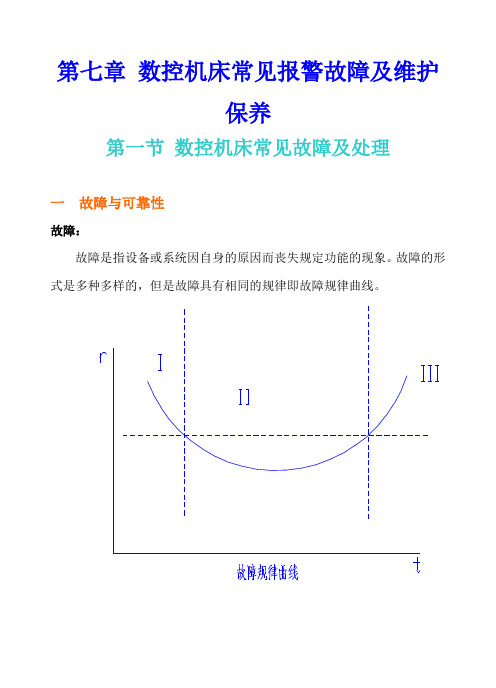 第七章 数控机床常见报警故障及维护保养

第一节 数控机床常见故障及处理

一 故障与可靠性

故障：

故障是指设备或系统因自身的原因而丧失规定功能的现象。故障的形式是多种多样的，但是故障具有相同的规律即故障规律曲线。

r

I

II

III

t

故障规律曲线